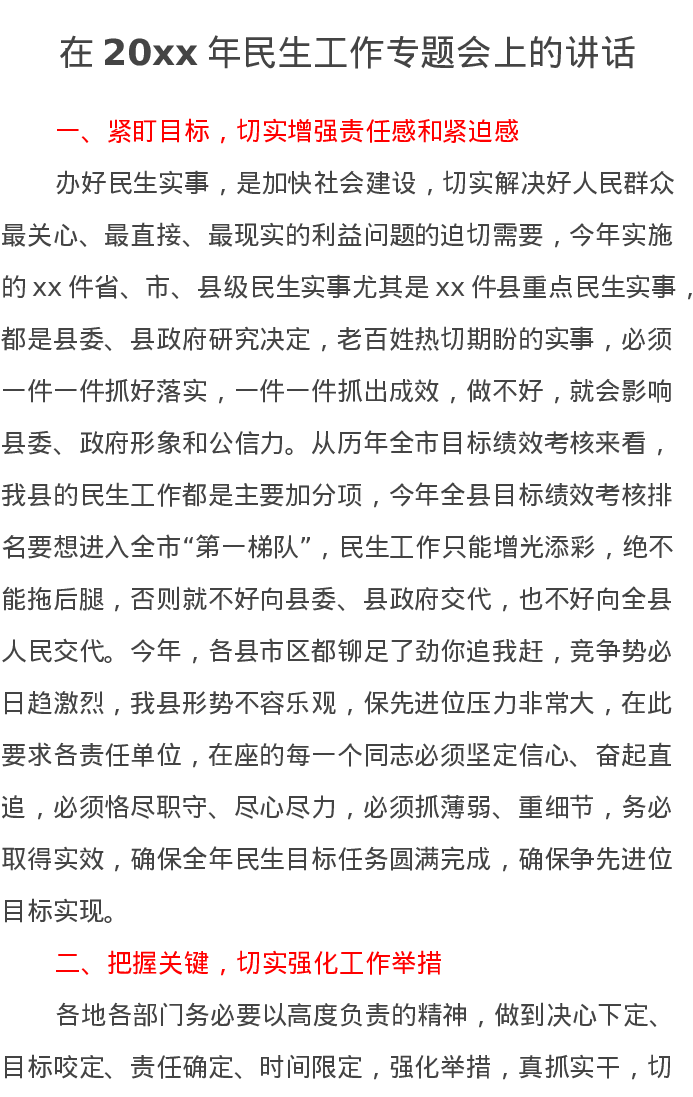 在 20xx 年民生工作专题会上的讲话

一、紧盯目标，切实增强责任感和紧迫感

办好民生实事，是加快社会建设，切实解决好人民群众最关心、最直接、最现实的利益问题的迫切需要，今年实施的 xx 件省、市、县级民生实事尤其是 xx 件县重点民生实事，都是县委、县政府研究决定，老百姓热切期盼的实事，必须一件一件抓好落实，一件一件抓出成效，做不好，就会影响县委、政府形象和公信力。从历年全市目标绩效考核来看，我县的民生工作都是主要加分项，今年全县目标绩效考核排名要想进入全市“第一梯队”，民生工作只能增光添彩，绝不能拖后腿，否则就不好向县委、县政府交代，也不好向全县人民交代。今年，各县市区都铆足了劲你追我赶，竞争势必日趋激烈，我县形势不容乐观，保先进位压力非常大，在此要求各责任单位，在座的每一个同志必须坚定信心、奋起直追，必须恪尽职守、尽心尽力，必须抓薄弱、重细节，务必取得实效，确保全年民生目标任务圆满完成，确保争先进位目标实现。

二、把握关键，切实强化工作举措

各地各部门务必要以高度负责的精神，做到决心下定、目标咬定、责任确定、时间限定，强化举措，真抓实干，切